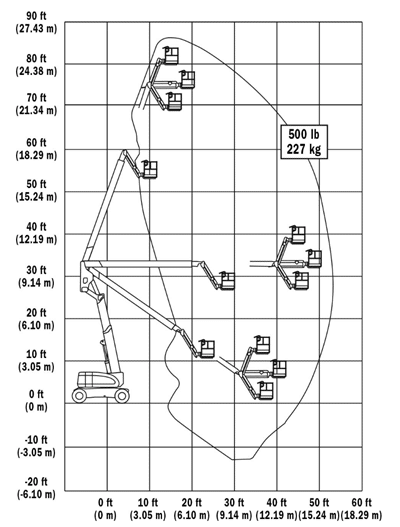 90 ft
(27.43 m)
80 ft
(24.38 m)
70 ft
(21.34 m)
60 ft
(18.29 m)
50 ft
(15.24 m)
40 ft
(12.19 m)
30 ft
(9.14 m)
20 ft
(6.10 m)
10 ft
(3.05 m)
0 ft
(0 m)
-10 ft
(-3.05 m)
-20 ft
(-6.10 m)

500 lb
227 kg

0 ft
(0 m)
10 ft
(3.05 m)
20 ft
(6.10 m)
30 ft
(9.14 m)
40 ft
(12.19 m)
50 ft
(15.24 m)
60 ft
(18.29 m)